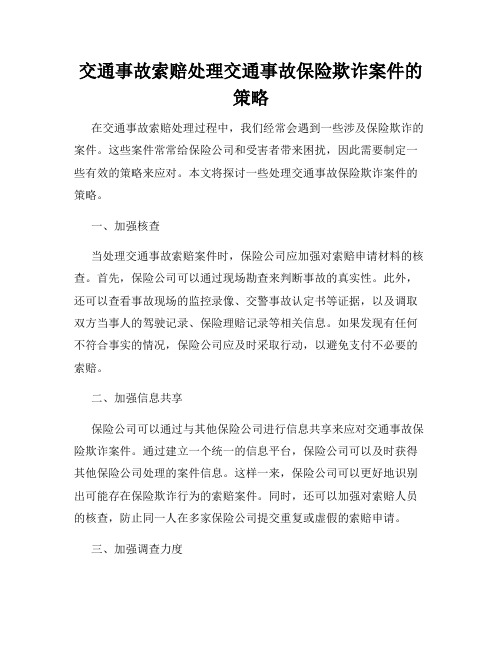 交通事故索赔处理交通事故保险欺诈案件的策略

在交通事故索赔处理过程中，我们经常会遇到一些涉及保险欺诈的案件。这些案件常常给保险公司和受害者带来困扰，因此需要制定一些有效的策略来应对。本文将探讨一些处理交通事故保险欺诈案件的策略。

一、加强核查

当处理交通事故索赔案件时，保险公司应加强对索赔申请材料的核查。首先，保险公司可以通过现场勘查来判断事故的真实性。此外，还可以查看事故现场的监控录像、交警事故认定书等证据，以及调取双方当事人的驾驶记录、保险理赔记录等相关信息。如果发现有任何不符合事实的情况，保险公司应及时采取行动，以避免支付不必要的索赔。

二、加强信息共享

保险公司可以通过与其他保险公司进行信息共享来应对交通事故保险欺诈案件。通过建立一个统一的信息平台，保险公司可以及时获得其他保险公司处理的案件信息。这样一来，保险公司可以更好地识别出可能存在保险欺诈行为的索赔案件。同时，还可以加强对索赔人员的核查，防止同一人在多家保险公司提交重复或虚假的索赔申请。

三、加强调查力度